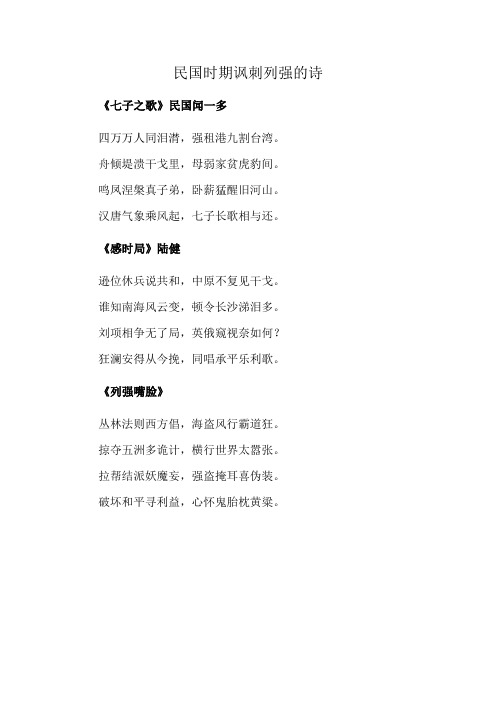 民国时期讽刺列强的诗

《七子之歌》民国闻一多

四万万人同泪潸，强租港九割台湾。

舟倾堤溃干戈里，母弱家贫虎豹间。

鸣凤涅槃真子弟，卧薪猛醒旧河山。

汉唐气象乘风起，七子长歌相与还。

《感时局》陆健

逊位休兵说共和，中原不复见干戈。

谁知南海风云变，顿令长沙涕泪多。

刘项相争无了局，英俄窥视奈如何？

狂澜安得从今挽，同唱承平乐利歌。

《列强嘴脸》

丛林法则西方倡，海盗风行霸道狂。

掠夺五洲多诡计，横行世界太嚣张。

拉帮结派妖魔妄，强盗掩耳喜伪装。

破坏和平寻利益，心怀鬼胎枕黄粱。